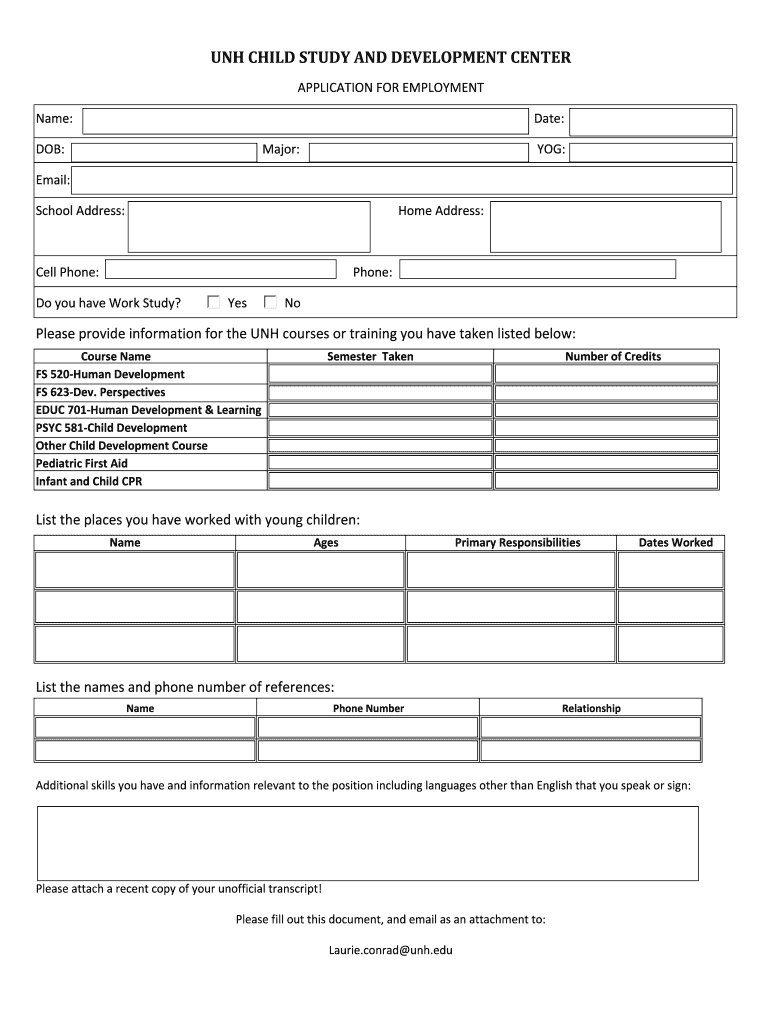 UNH CHILD STUDY AND DEVELOPMENT CENTER

APPLICATION FOR EMPLOYMENT

Name: Date:

DOB: Major: YOG:

Email:

School Address: Home Address:

Cell Phone: Phone:

Do you have Work Study? Yes No

Please provide information for the UNH courses or training you have taken listed below:

| Course Name | Semester Taken | Number of Credits |
|---|---|---|
| FS 520-Human Development | | |
| FS 623-Dev. Perspectives | | |
| EDUC 701-Human Development & Learning | | |
| PSYC 581-Child Development | | |
| Other Child Development Course | | |
| Pediatric First Aid | | |
| Infant and Child CPR | | |

List the places you have worked with young children:

| Name | Ages | Primary Responsibilities | Dates Worked |
|---|---|---|---|
| | | | |
| | | | |
| | | | |

List the names and phone number of references:

| Name | Phone Number | Relationship |
|---|---|---|
| | | |
| | | |

Additional skills you have and information relevant to the position including languages other than English that you speak or sign:

Please attach a recent copy of your unofficial transcript!

Please fill out this document, and email as an attachment to:

Laurie.conrad@unh.edu